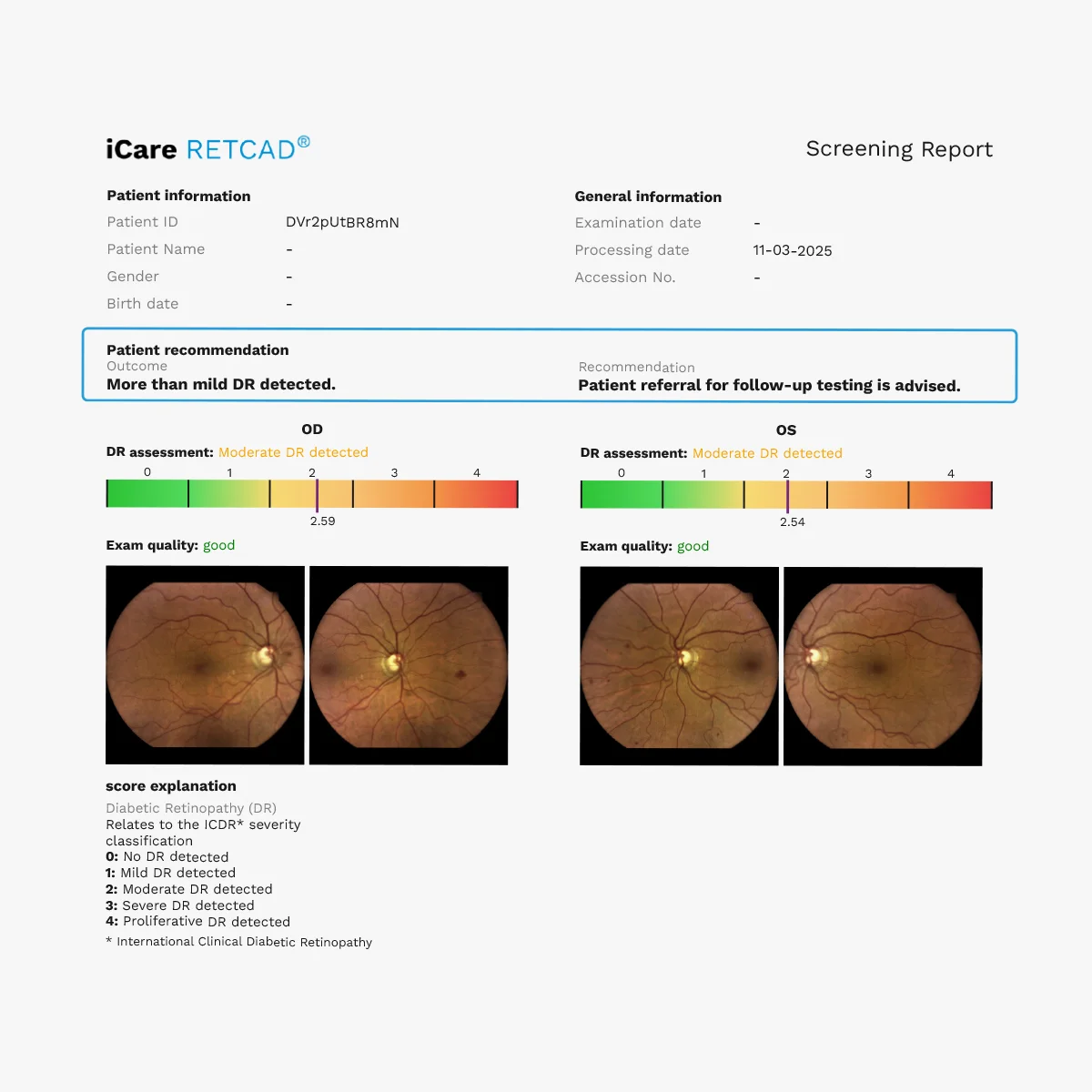 iCare RETCAD®

Screening Report

Patient information
Patient ID DVr2pUtBR8mN
Patient Name -
Gender -
Birth date -

General information
Examination date -
Processing date 11-03-2025
Accession No. -

Patient recommendation
Outcome
More than mild DR detected.

Recommendation
Patient referral for follow-up testing is advised.

OD
DR assessment: Moderate DR detected
0 1 2 3 4
2.59
Exam quality: good

OS
DR assessment: Moderate DR detected
0 1 2 3 4
2.54
Exam quality: good

score explanation
Diabetic Retinopathy (DR)
Relates to the ICDR* severity classification
0: No DR detected
1: Mild DR detected
2: Moderate DR detected
3: Severe DR detected
4: Proliferative DR detected
* International Clinical Diabetic Retinopathy